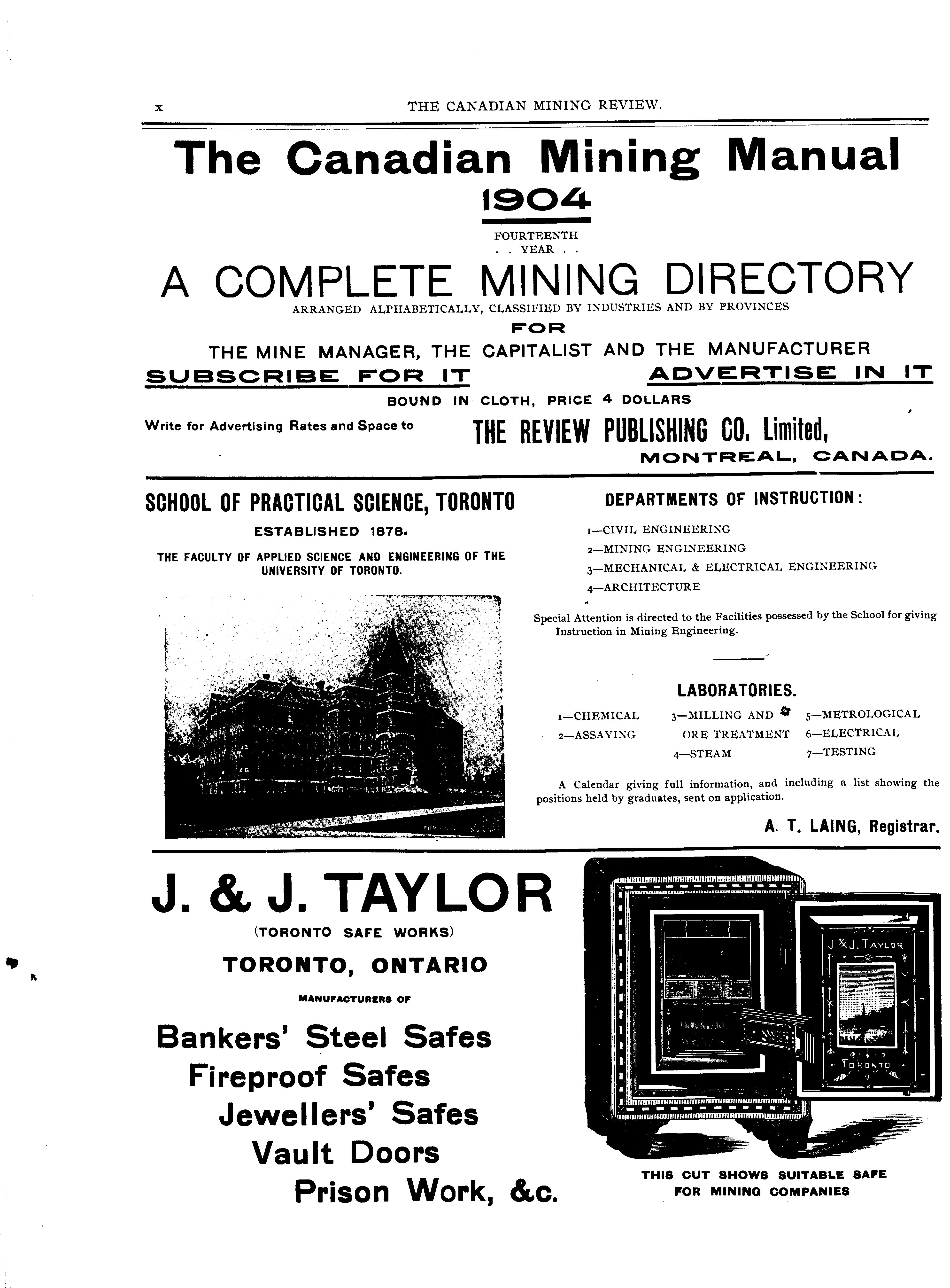 x THE CANADIAN MINING REVIEW.

The Canadian Mining Manual
1904

FOURTEENTH
. . YEAR . .

A COMPLETE MINING DIRECTORY

ARRANGED ALPHABETICALLY, CLASSIFIED BY INDUSTRIES AND BY PROVINCES

FOR

THE MINE MANAGER, THE CAPITALIST AND THE MANUFACTURER

SUBSCRIBE FOR IT ADVERTISE IN IT

BOUND IN CLOTH, PRICE 4 DOLLARS

Write for Advertising Rates and Space to THE REVIEW PUBLISHING CO. Limited,
MONTREAL, CANADA.

SCHOOL OF PRACTICAL SCIENCE, TORONTO

ESTABLISHED 1878.

THE FACULTY OF APPLIED SCIENCE AND ENGINEERING OF THE UNIVERSITY OF TORONTO.

DEPARTMENTS OF INSTRUCTION:

1—CIVIL ENGINEERING
2—MINING ENGINEERING
3—MECHANICAL & ELECTRICAL ENGINEERING
4—ARCHITECTURE

Special Attention is directed to the Facilities possessed by the School for giving Instruction in Mining Engineering.

LABORATORIES.

1—CHEMICAL
2—ASSAYING
3—MILLING AND ORE TREATMENT
4—STEAM
5—METROLOGICAL
6—ELECTRICAL
7—TESTING

A Calendar giving full information, and including a list showing the positions held by graduates, sent on application.

A. T. LAING, Registrar.

J. & J. TAYLOR

(TORONTO SAFE WORKS)

TORONTO, ONTARIO

MANUFACTURERS OF

Bankers' Steel Safes
Fireproof Safes
Jewellers' Safes
Vault Doors
Prison Work, &c.

J. & J. TAYLOR
TORONTO

THIS CUT SHOWS SUITABLE SAFE FOR MINING COMPANIES